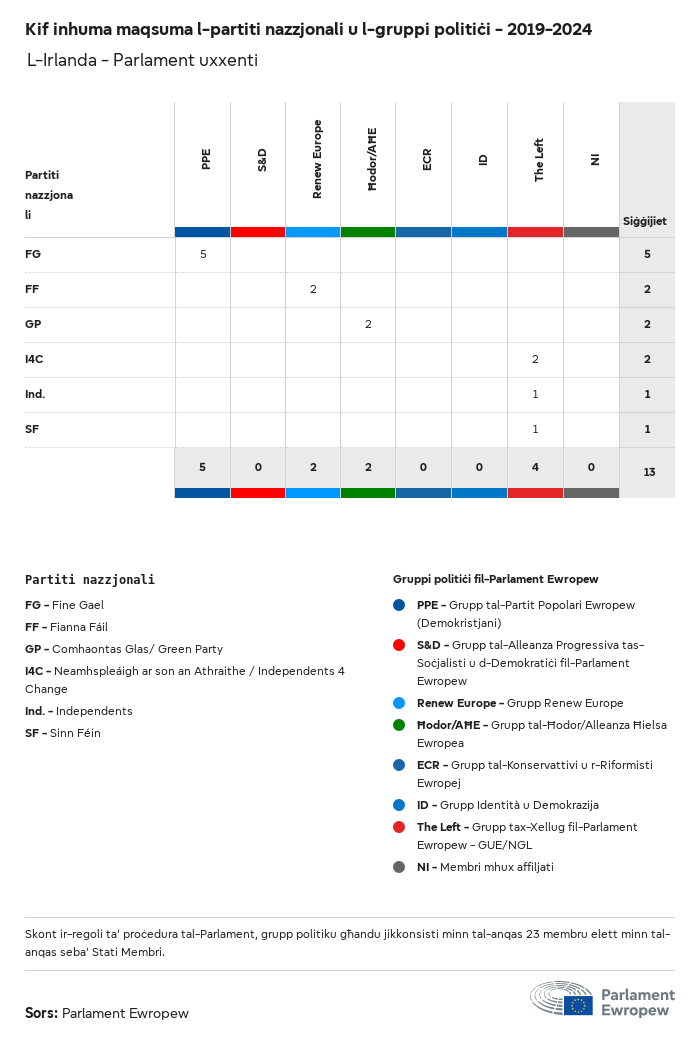 Kif inhuma maqsuma l-partiti nazzjonali u l-gruppi politiċi - 2019-2024

L-Irlanda - Parlament uxxenti

| Partiti nazzjonali | PPE | S&D | Renew Europe | Ħodor/AĦE | ECR | ID | The Left | NI | Siġġijiet |
|---|---|---|---|---|---|---|---|---|---|
| FG | 5 | | | | | | | | 5 |
| FF | | | 2 | | | | | | 2 |
| GP | | | | 2 | | | | | 2 |
| I4C | | | | | | | 2 | | 2 |
| Ind. | | | | | | | 1 | | 1 |
| SF | | | | | | | 1 | | 1 |
| | 5 | 0 | 2 | 2 | 0 | 0 | 4 | 0 | 13 |

Partiti nazzjonali

FG - Fine Gael

FF - Fianna Fáil

GP - Comhaontas Glas/ Green Party

I4C - Neamhspleáigh ar son an Athraithe / Independents 4 Change

Ind. - Independents

SF - Sinn Féin

Gruppi politiċi fil-Parlament Ewropew

PPE - Grupp tal-Partit Popolari Ewropew (Demokristjani)

S&D - Grupp tal-Alleanza Progressiva tas-Soċjalisti u d-Demokratiċi fil-Parlament Ewropew

Renew Europe - Grupp Renew Europe

Ħodor/AĦE - Grupp tal-Ħodor/Alleanza Ħielsa Ewropea

ECR - Grupp tal-Konservattivi u r-Riformisti Ewropej

ID - Grupp Identità u Demokrazija

The Left - Grupp tax-Xellug fil-Parlament Ewropew - GUE/NGL

NI - Membri mhux affiljati

Skont ir-regoli ta' proċedura tal-Parlament, grupp politiku għandu jikkonsisti minn tal-anqas 23 membru elett minn tal-anqas seba' Stati Membri.

Sors: Parlament Ewropew

Parlament Ewropew